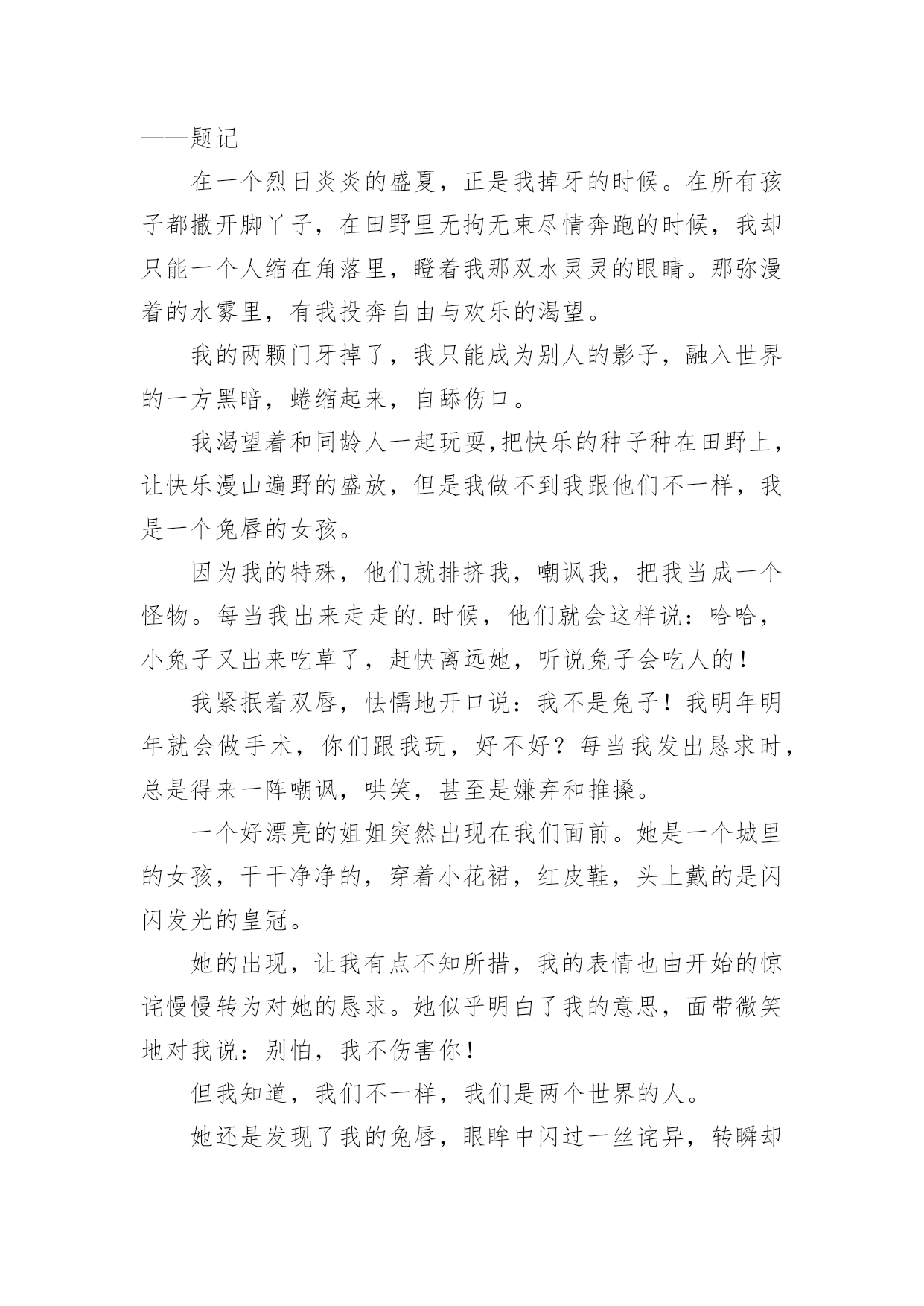 ——题记

在一个烈日炎炎的盛夏，正是我掉牙的时候。在所有孩子都撒开脚丫子，在田野里无拘无束尽情奔跑的时候，我却只能一个人缩在角落里，瞪着我那双水灵灵的眼睛。那弥漫着的水雾里，有我投奔自由与欢乐的渴望。

我的两颗门牙掉了，我只能成为别人的影子，融入世界的一方黑暗，蜷缩起来，自舔伤口。

我渴望着和同龄人一起玩耍,把快乐的种子种在田野上，让快乐漫山遍野的盛放，但是我做不到我跟他们不一样，我是一个兔唇的女孩。

因为我的特殊，他们就排挤我，嘲讽我，把我当成一个怪物。每当我出来走走的.时候，他们就会这样说：哈哈，小兔子又出来吃草了，赶快离远她，听说兔子会吃人的！

我紧抿着双唇，怯懦地开口说：我不是兔子！我明年明年就会做手术，你们跟我玩，好不好？每当我发出恳求时，总是得来一阵嘲讽，哄笑，甚至是嫌弃和推搡。

一个好漂亮的姐姐突然出现在我们面前。她是一个城里的女孩，干干净净的，穿着小花裙，红皮鞋，头上戴的是闪闪发光的皇冠。

她的出现，让我有点不知所措，我的表情也由开始的惊诧慢慢转为对她的恳求。她似乎明白了我的意思，面带微笑地对我说：别怕，我不伤害你！

但我知道，我们不一样，我们是两个世界的人。

她还是发现了我的兔唇，眼眸中闪过一丝诧异，转瞬却